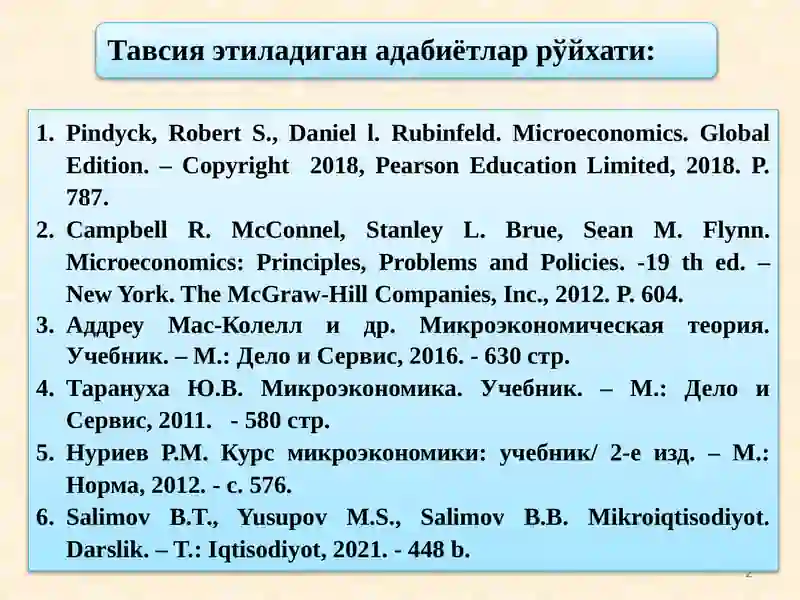 Тавсия этиладиган адабиётлар рўйхати:

1. Pindyck, Robert S., Daniel l. Rubinfeld. Microeconomics. Global Edition. – Copyright 2018, Pearson Education Limited, 2018. P. 787.
2. Campbell R. McConnel, Stanley L. Brue, Sean M. Flynn. Microeconomics: Principles, Problems and Policies. -19 th ed. – New York. The McGraw-Hill Companies, Inc., 2012. P. 604.
3. Аддреу Мас-Колелл и др. Микроэкономическая теория. Учебник. – М.: Дело и Сервис, 2016. - 630 стр.
4. Тарануха Ю.В. Микроэкономика. Учебник. – М.: Дело и Сервис, 2011. - 580 стр.
5. Нуриев Р.М. Курс микроэкономики: учебник/ 2-е изд. – М.: Норма, 2012. - с. 576.
6. Salimov B.T., Yusupov M.S., Salimov B.B. Mikroiqtisodiyot. Darslik. – T.: Iqtisodiyot, 2021. - 448 b.

2